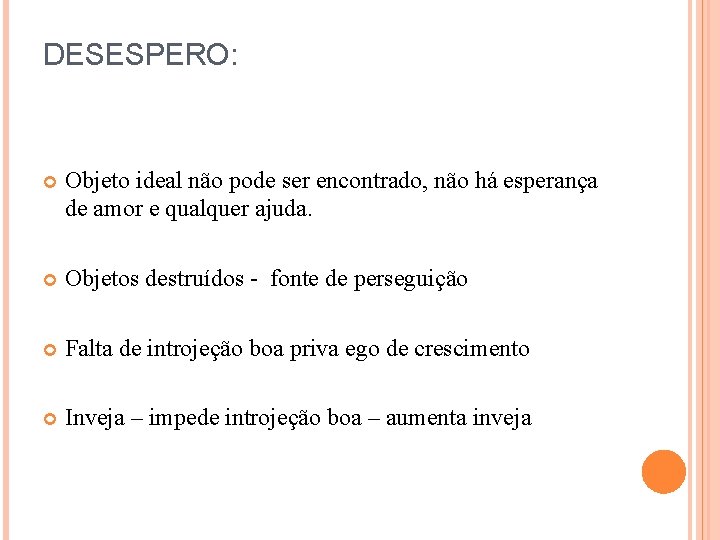 DESESPERO:

Objeto ideal não pode ser encontrado, não há esperança de amor e qualquer ajuda.

Objetos destruídos - fonte de perseguição

Falta de introjeção boa priva ego de crescimento

Inveja – impede introjeção boa – aumenta inveja